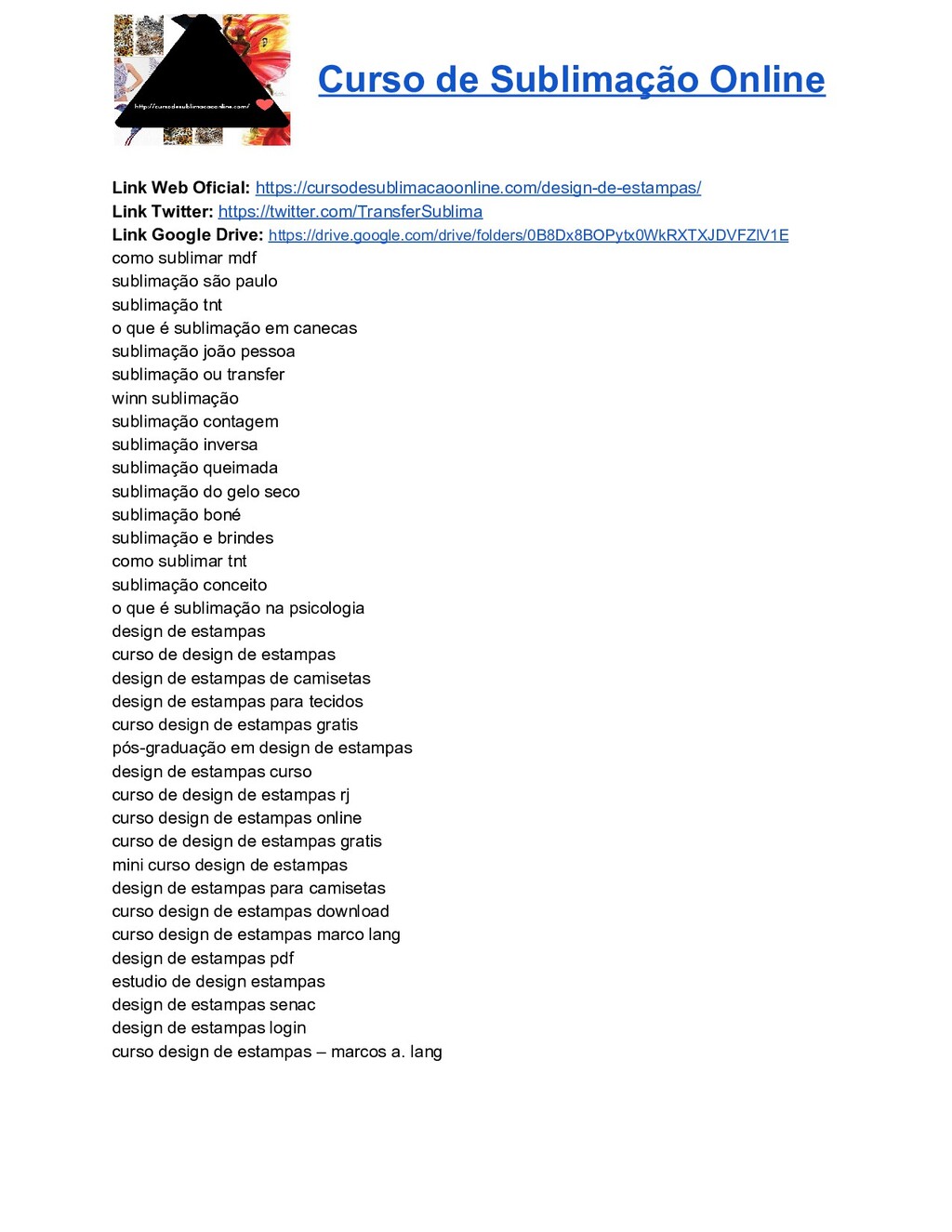 http://cursodesublimacaoonline.com/

Curso de Sublimação Online

Link Web Oficial: https://cursodesublimacaoonline.com/design-de-estampas/
Link Twitter: https://twitter.com/TransferSublima
Link Google Drive: https://drive.google.com/drive/folders/0B8Dx8BOPytx0WkRXTXJDVFZlV1E
como sublimar mdf
sublimação são paulo
sublimação tnt
o que é sublimação em canecas
sublimação joão pessoa
sublimação ou transfer
winn sublimação
sublimação contagem
sublimação inversa
sublimação queimada
sublimação do gelo seco
sublimação boné
sublimação e brindes
como sublimar tnt
sublimação conceito
o que é sublimação na psicologia
design de estampas
curso de design de estampas
design de estampas de camisetas
design de estampas para tecidos
curso design de estampas gratis
pós-graduação em design de estampas
design de estampas curso
curso de design de estampas rj
curso design de estampas online
curso de design de estampas gratis
mini curso design de estampas
design de estampas para camisetas
curso design de estampas download
curso design de estampas marco lang
design de estampas pdf
estudio de design estampas
design de estampas senac
design de estampas login
curso design de estampas – marcos a. lang